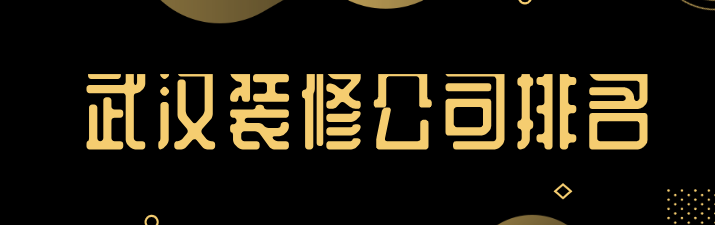 武汉装修公司排名